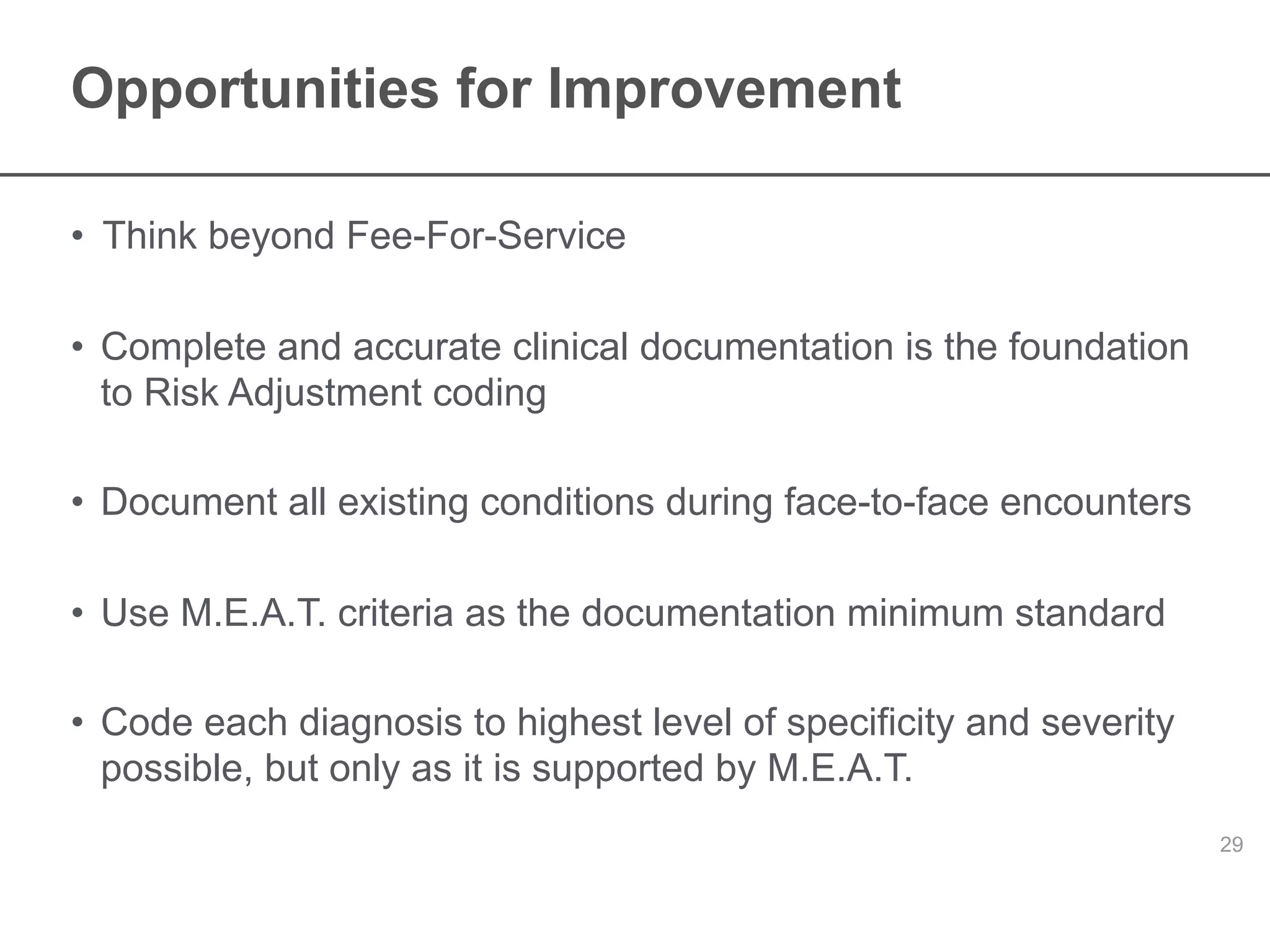 Opportunities for Improvement

• Think beyond Fee-For-Service

• Complete and accurate clinical documentation is the foundation to Risk Adjustment coding

• Document all existing conditions during face-to-face encounters

• Use M.E.A.T. criteria as the documentation minimum standard

• Code each diagnosis to highest level of specificity and severity possible, but only as it is supported by M.E.A.T.

29